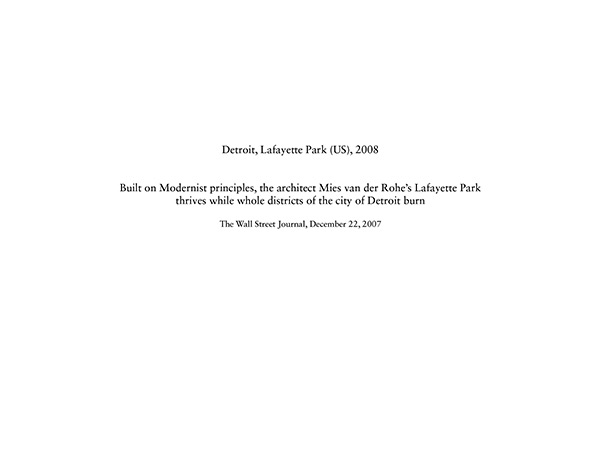 Detroit, Lafayette Park (US), 2008

Built on Modernist principles, the architect Mies van der Rohe's Lafayette Park thrives while whole districts of the city of Detroit burn

The Wall Street Journal, December 22, 2007